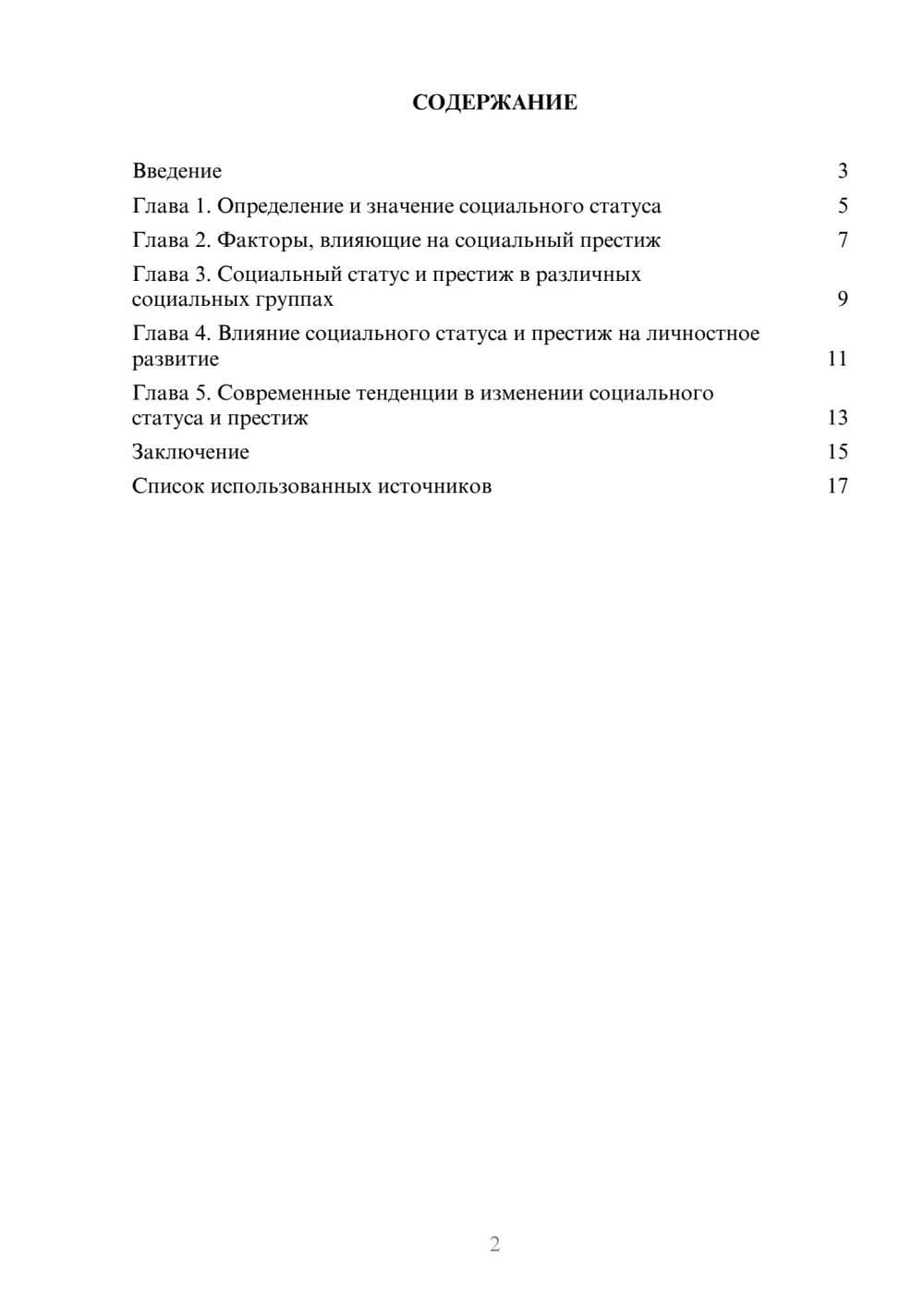 СОДЕРЖАНИЕ

Введение 3
Глава 1. Определение и значение социального статуса 5
Глава 2. Факторы, влияющие на социальный престиж 7
Глава 3. Социальный статус и престиж в различных социальных группах 9
Глава 4. Влияние социального статуса и престиж на личностное развитие 11
Глава 5. Современные тенденции в изменении социального статуса и престиж 13
Заключение 15
Список использованных источников 17

2